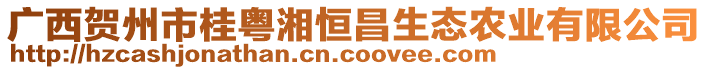 广西贺州市桂粤湘恒昌生态农业有限公司
http://hzcashjonathan.cn.coovee.com